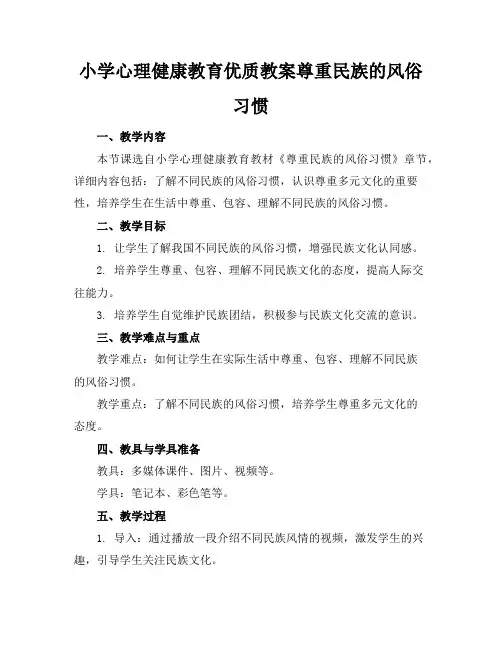 小学心理健康教育优质教案尊重民族的风俗习惯

一、教学内容

本节课选自小学心理健康教育教材《尊重民族的风俗习惯》章节，详细内容包括：了解不同民族的风俗习惯，认识尊重多元文化的重要性，培养学生在生活中尊重、包容、理解不同民族的风俗习惯。

二、教学目标

1. 让学生了解我国不同民族的风俗习惯，增强民族文化认同感。

2. 培养学生尊重、包容、理解不同民族文化的态度，提高人际交往能力。

3. 培养学生自觉维护民族团结，积极参与民族文化交流的意识。

三、教学难点与重点

教学难点：如何让学生在实际生活中尊重、包容、理解不同民族的风俗习惯。

教学重点：了解不同民族的风俗习惯，培养学生尊重多元文化的态度。

四、教具与学具准备

教具：多媒体课件、图片、视频等。

学具：笔记本、彩色笔等。

五、教学过程

1. 导入：通过播放一段介绍不同民族风情的视频，激发学生的兴趣，引导学生关注民族文化。